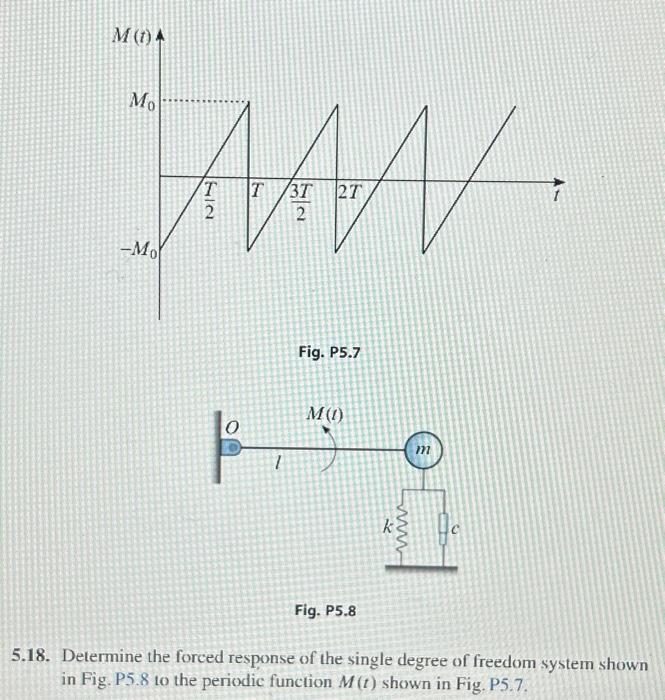 $M(t)$

$M_0$

$-M_0$

$\frac{T}{2}$ $T$ $\frac{3T}{2}$ $2T$

$t$

Fig. P5.7

$O$

$M(t)$

$l$

$m$

$k$

$c$

Fig. P5.8

5.18. Determine the forced response of the single degree of freedom system shown in Fig. P5.8 to the periodic function $M(t)$ shown in Fig. P5.7.